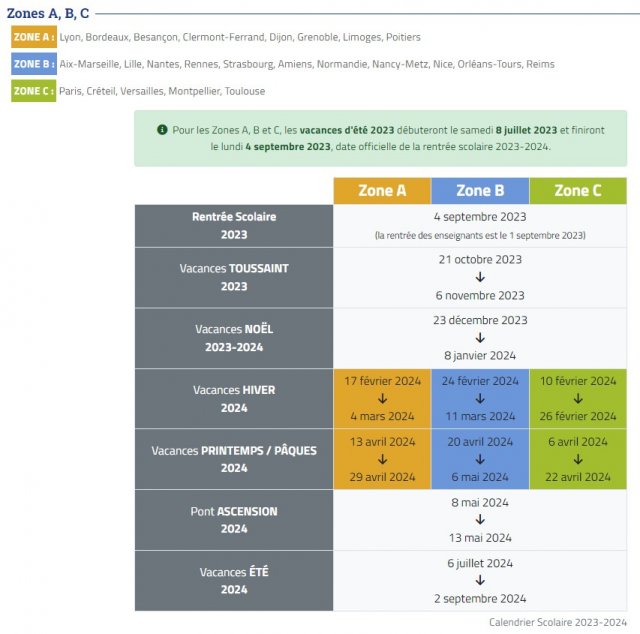 Zones A, B, C

ZONE A : Lyon, Bordeaux, Besançon, Clermont-Ferrand, Dijon, Grenoble, Limoges, Poitiers

ZONE B : Aix-Marseille, Lille, Nantes, Rennes, Strasbourg, Amiens, Normandie, Nancy-Metz, Nice, Orléans-Tours, Reims

ZONE C : Paris, Créteil, Versailles, Montpellier, Toulouse

Pour les Zones A, B et C, les vacances d'été 2023 débuteront le samedi 8 juillet 2023 et finiront le lundi 4 septembre 2023, date officielle de la rentrée scolaire 2023-2024.

| | Zone A | Zone B | Zone C |
|---|---|---|---|
| Rentrée Scolaire 2023 | 4 septembre 2023 (la rentrée des enseignants est le 1 septembre 2023) | | |
| Vacances TOUSSAINT 2023 | 21 octobre 2023 ↓ 6 novembre 2023 | | |
| Vacances NOËL 2023-2024 | 23 décembre 2023 ↓ 8 janvier 2024 | | |
| Vacances HIVER 2024 | 17 février 2024 ↓ 4 mars 2024 | 24 février 2024 ↓ 11 mars 2024 | 10 février 2024 ↓ 26 février 2024 |
| Vacances PRINTEMPS / PÂQUES 2024 | 13 avril 2024 ↓ 29 avril 2024 | 20 avril 2024 ↓ 6 mai 2024 | 6 avril 2024 ↓ 22 avril 2024 |
| Pont ASCENSION 2024 | 8 mai 2024 ↓ 13 mai 2024 | | |
| Vacances ÉTÉ 2024 | 6 juillet 2024 ↓ 2 septembre 2024 | | |

Calendrier Scolaire 2023-2024